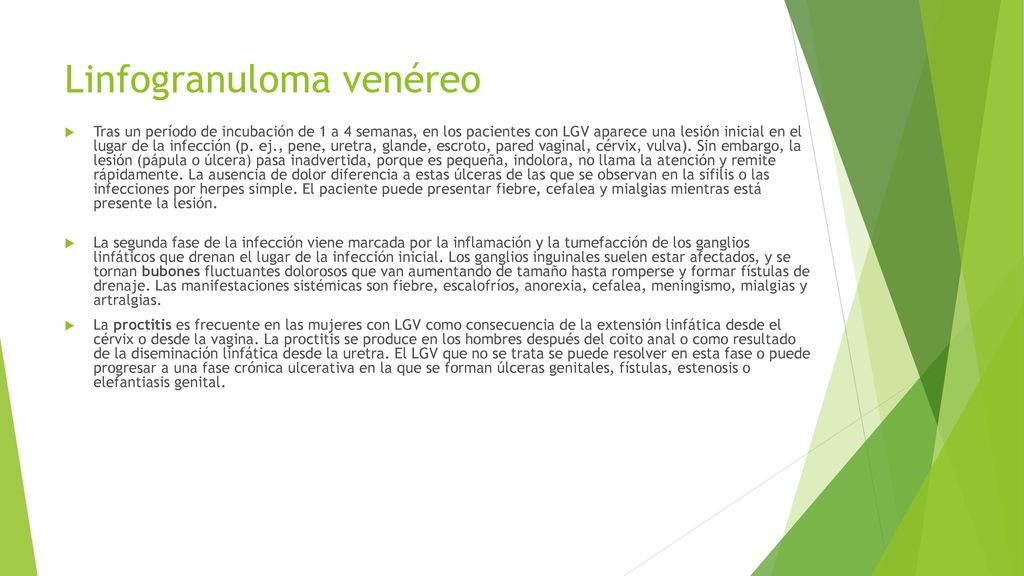 Linfogranuloma venéreo

Tras un período de incubación de 1 a 4 semanas, en los pacientes con LGV aparece una lesión inicial en el lugar de la infección (p. ej., pene, uretra, glande, escroto, pared vaginal, cérvix, vulva). Sin embargo, la lesión (pápula o úlcera) pasa inadvertida, porque es pequeña, indolora, no llama la atención y remite rápidamente. La ausencia de dolor diferencia a estas úlceras de las que se observan en la sífilis o las infecciones por herpes simple. El paciente puede presentar fiebre, cefalea y mialgias mientras está presente la lesión.

La segunda fase de la infección viene marcada por la inflamación y la tumefacción de los ganglios linfáticos que drenan el lugar de la infección inicial. Los ganglios inguinales suelen estar afectados, y se tornan bubones fluctuantes dolorosos que van aumentando de tamaño hasta romperse y formar fístulas de drenaje. Las manifestaciones sistémicas son fiebre, escalofríos, anorexia, cefalea, meningismo, mialgias y artralgias.

La proctitis es frecuente en las mujeres con LGV como consecuencia de la extensión linfática desde el cérvix o desde la vagina. La proctitis se produce en los hombres después del coito anal o como resultado de la diseminación linfática desde la uretra. El LGV que no se trata se puede resolver en esta fase o puede progresar a una fase crónica ulcerativa en la que se forman úlceras genitales, fístulas, estenosis o elefantiasis genital.